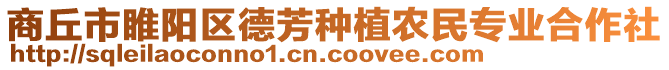 商丘市睢阳区德芳种植农民专业合作社
http://sqleilaoconno1.cn.coovee.com